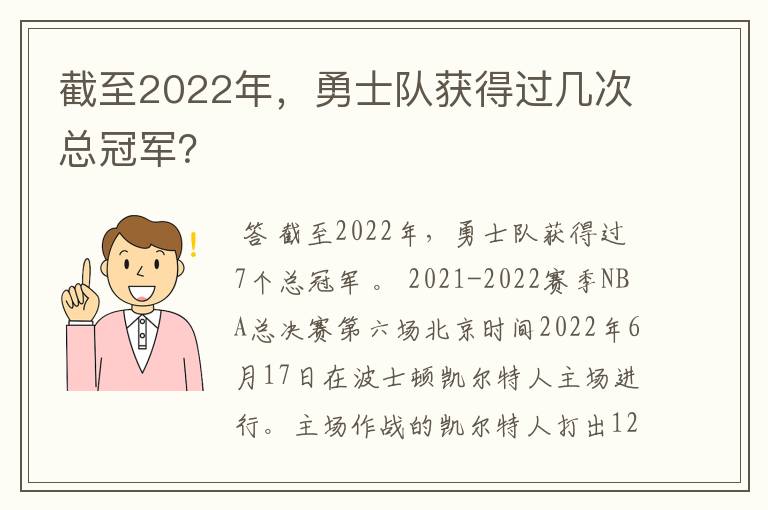 截至2022年，勇士队获得过几次总冠军？

答 截至2022年，勇士队获得过7个总冠军 。 2021-2022赛季NBA总决赛第六场北京时间2022年6月17日在波士顿凯尔特人主场进行。主场作战的凯尔特人打出12